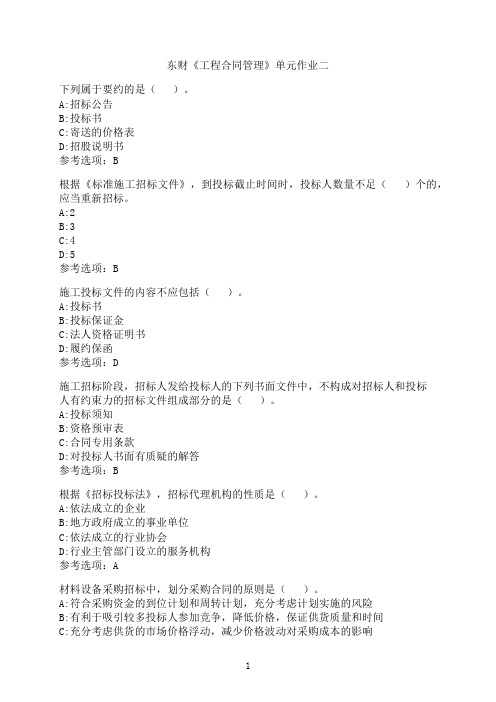 东财《工程合同管理》单元作业二

下列属于要约的是（ ）。
A:招标公告
B:投标书
C:寄送的价格表
D:招股说明书
参考选项：B

根据《标准施工招标文件》，到投标截止时间时，投标人数量不足（ ）个的，应当重新招标。
A:2
B:3
C:4
D:5
参考选项：B

施工投标文件的内容不应包括（ ）。
A:投标书
B:投标保证金
C:法人资格证明书
D:履约保函
参考选项：D

施工招标阶段，招标人发给投标人的下列书面文件中，不构成对招标人和投标人有约束力的招标文件组成部分的是（ ）。
A:投标须知
B:资格预审表
C:合同专用条款
D:对投标人书面有质疑的解答
参考选项：B

根据《招标投标法》，招标代理机构的性质是（ ）。
A:依法成立的企业
B:地方政府成立的事业单位
C:依法成立的行业协会
D:行业主管部门设立的服务机构
参考选项：A

材料设备采购招标中，划分采购合同的原则是（ ）。
A:符合采购资金的到位计划和周转计划，充分考虑计划实施的风险
B:有利于吸引较多投标人参加竞争，降低价格，保证供货质量和时间
C:充分考虑供货的市场价格浮动，减少价格波动对采购成本的影响

1